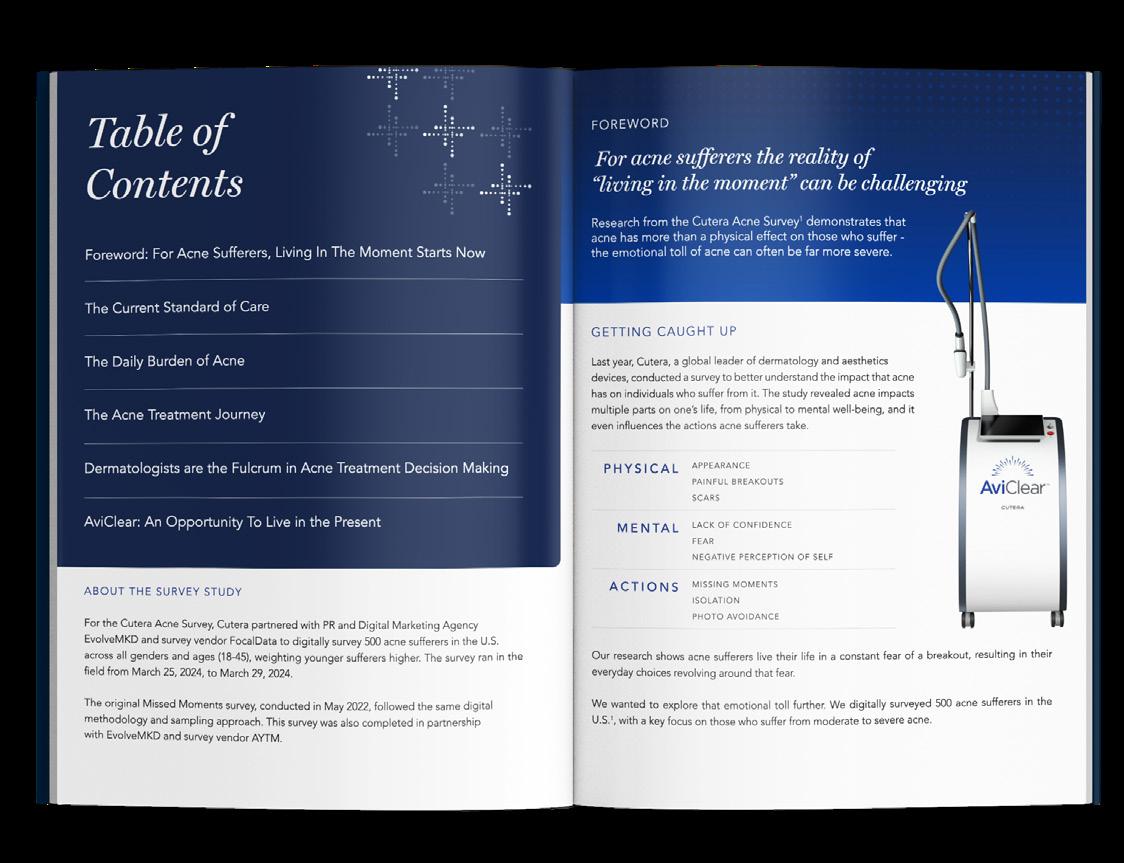 Table of Contents

Foreword: For Acne Sufferers, Living In The Moment Starts Now

The Current Standard of Care

The Daily Burden of Acne

The Acne Treatment Journey

Dermatologists are the Fulcrum in Acne Treatment Decision Making

AviClear: An Opportunity To Live in the Present

ABOUT THE SURVEY STUDY

For the Cutera Acne Survey, Cutera partnered with PR and Digital Marketing Agency EvolveMKD and survey vendor FocalData to digitally survey 500 acne sufferers in the U.S. across all genders and ages (18-45), weighting younger sufferers higher. The survey ran in the field from March 25, 2024, to March 29, 2024.

The original Missed Moments survey, conducted in May 2022, followed the same digital methodology and sampling approach. This survey was also completed in partnership with EvolveMKD and survey vendor AYTM.

FOREWORD

For acne sufferers the reality of "living in the moment" can be challenging

Research from the Cutera Acne Survey$^1$ demonstrates that acne has more than a physical effect on those who suffer - the emotional toll of acne can often be far more severe.

GETTING CAUGHT UP

Last year, Cutera, a global leader of dermatology and aesthetics devices, conducted a survey to better understand the impact that acne has on individuals who suffer from it. The study revealed acne impacts multiple parts on one's life, from physical to mental well-being, and it even influences the actions acne sufferers take.

PHYSICAL
APPEARANCE
PAINFUL BREAKOUTS
SCARS

MENTAL
LACK OF CONFIDENCE
FEAR
NEGATIVE PERCEPTION OF SELF

ACTIONS
MISSING MOMENTS
ISOLATION
PHOTO AVOIDANCE

AviClear
CUTERA

Our research shows acne sufferers live their life in a constant fear of a breakout, resulting in their everyday choices revolving around that fear.

We wanted to explore that emotional toll further. We digitally surveyed 500 acne sufferers in the U.S.$^1$, with a key focus on those who suffer from moderate to severe acne.